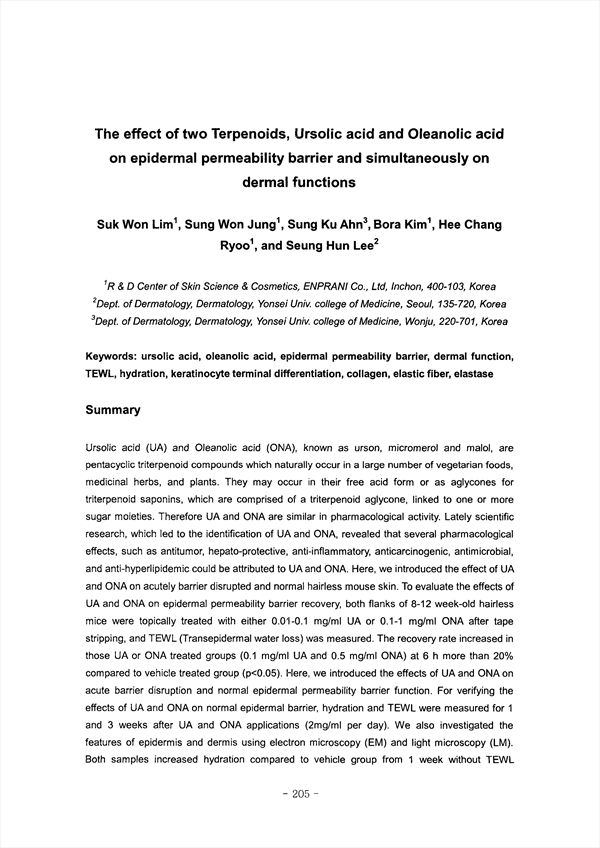 The effect of two Terpenoids, Ursolic acid and Oleanolic acid on epidermal permeability barrier and simultaneously on dermal functions

Suk Won Lim$^1$, Sung Won Jung$^1$, Sung Ku Ahn$^3$, Bora Kim$^1$, Hee Chang Ryoo$^1$, and Seung Hun Lee$^2$

$^1$R & D Center of Skin Science & Cosmetics, ENPRANI Co., Ltd, Inchon, 400-103, Korea
$^2$Dept. of Dermatology, Dermatology, Yonsei Univ. college of Medicine, Seoul, 135-720, Korea
$^3$Dept. of Dermatology, Dermatology, Yonsei Univ. college of Medicine, Wonju, 220-701, Korea

Keywords: ursolic acid, oleanolic acid, epidermal permeability barrier, dermal function, TEWL, hydration, keratinocyte terminal differentiation, collagen, elastic fiber, elastase

Summary

Ursolic acid (UA) and Oleanolic acid (ONA), known as urson, micromerol and malol, are pentacyclic triterpenoid compounds which naturally occur in a large number of vegetarian foods, medicinal herbs, and plants. They may occur in their free acid form or as aglycones for triterpenoid saponins, which are comprised of a triterpenoid aglycone, linked to one or more sugar moieties. Therefore UA and ONA are similar in pharmacological activity. Lately scientific research, which led to the identification of UA and ONA, revealed that several pharmacological effects, such as antitumor, hepato-protective, anti-inflammatory, anticarcinogenic, antimicrobial, and anti-hyperlipidemic could be attributed to UA and ONA. Here, we introduced the effect of UA and ONA on acutely barrier disrupted and normal hairless mouse skin. To evaluate the effects of UA and ONA on epidermal permeability barrier recovery, both flanks of 8-12 week-old hairless mice were topically treated with either 0.01-0.1 mg/ml UA or 0.1-1 mg/ml ONA after tape stripping, and TEWL (Transepidermal water loss) was measured. The recovery rate increased in those UA or ONA treated groups (0.1 mg/ml UA and 0.5 mg/ml ONA) at 6 h more than 20% compared to vehicle treated group (p<0.05). Here, we introduced the effects of UA and ONA on acute barrier disruption and normal epidermal permeability barrier function. For verifying the effects of UA and ONA on normal epidermal barrier, hydration and TEWL were measured for 1 and 3 weeks after UA and ONA applications (2mg/ml per day). We also investigated the features of epidermis and dermis using electron microscopy (EM) and light microscopy (LM). Both samples increased hydration compared to vehicle group from 1 week without TEWL

- 205 -